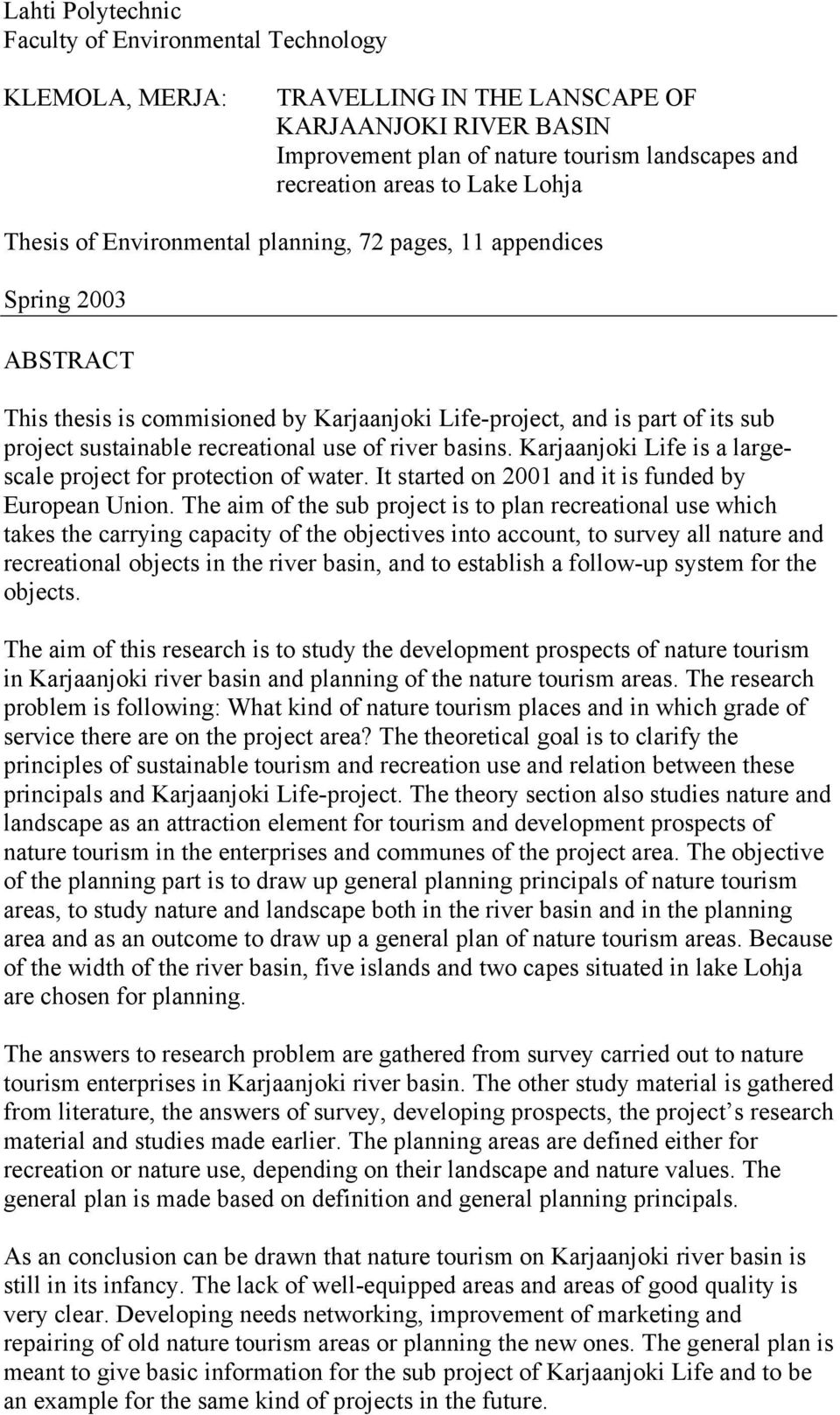 Lahti Polytechnic
Faculty of Environmental Technology

KLEMOLA, MERJA:

TRAVELLING IN THE LANSCAPE OF KARJAANJOKI RIVER BASIN
Improvement plan of nature tourism landscapes and recreation areas to Lake Lohja

Thesis of Environmental planning, 72 pages, 11 appendices

Spring 2003

ABSTRACT

This thesis is commisioned by Karjaanjoki Life-project, and is part of its sub project sustainable recreational use of river basins. Karjaanjoki Life is a large-scale project for protection of water. It started on 2001 and it is funded by European Union. The aim of the sub project is to plan recreational use which takes the carrying capacity of the objectives into account, to survey all nature and recreational objects in the river basin, and to establish a follow-up system for the objects.

The aim of this research is to study the development prospects of nature tourism in Karjaanjoki river basin and planning of the nature tourism areas. The research problem is following: What kind of nature tourism places and in which grade of service there are on the project area? The theoretical goal is to clarify the principles of sustainable tourism and recreation use and relation between these principals and Karjaanjoki Life-project. The theory section also studies nature and landscape as an attraction element for tourism and development prospects of nature tourism in the enterprises and communes of the project area. The objective of the planning part is to draw up general planning principals of nature tourism areas, to study nature and landscape both in the river basin and in the planning area and as an outcome to draw up a general plan of nature tourism areas. Because of the width of the river basin, five islands and two capes situated in lake Lohja are chosen for planning.

The answers to research problem are gathered from survey carried out to nature tourism enterprises in Karjaanjoki river basin. The other study material is gathered from literature, the answers of survey, developing prospects, the project’s research material and studies made earlier. The planning areas are defined either for recreation or nature use, depending on their landscape and nature values. The general plan is made based on definition and general planning principals.

As an conclusion can be drawn that nature tourism on Karjaanjoki river basin is still in its infancy. The lack of well-equipped areas and areas of good quality is very clear. Developing needs networking, improvement of marketing and repairing of old nature tourism areas or planning the new ones. The general plan is meant to give basic information for the sub project of Karjaanjoki Life and to be an example for the same kind of projects in the future.